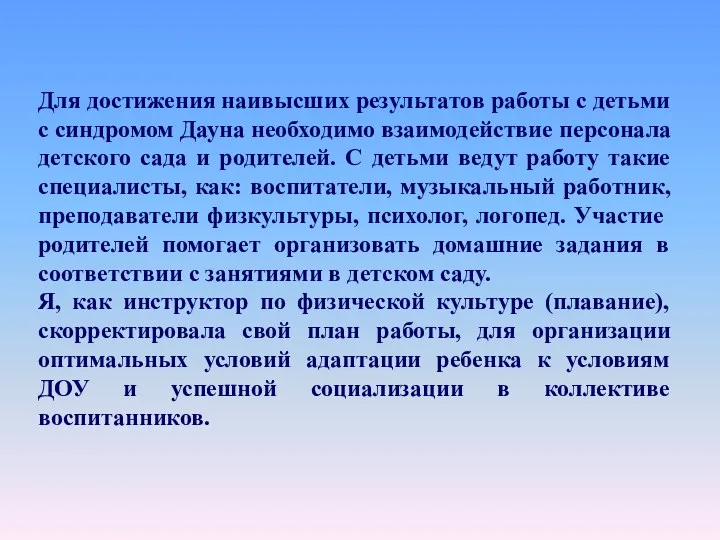 Для достижения наивысших результатов работы с детьми с синдромом Дауна необходимо взаимодействие персонала детского сада и родителей. С детьми ведут работу такие специалисты, как: воспитатели, музыкальный работник, преподаватели физкультуры, психолог, логопед. Участие родителей помогает организовать домашние задания в соответствии с занятиями в детском саду.
Я, как инструктор по физической культуре (плавание), скорректировала свой план работы, для организации оптимальных условий адаптации ребенка к условиям ДОУ и успешной социализации в коллективе воспитанников.